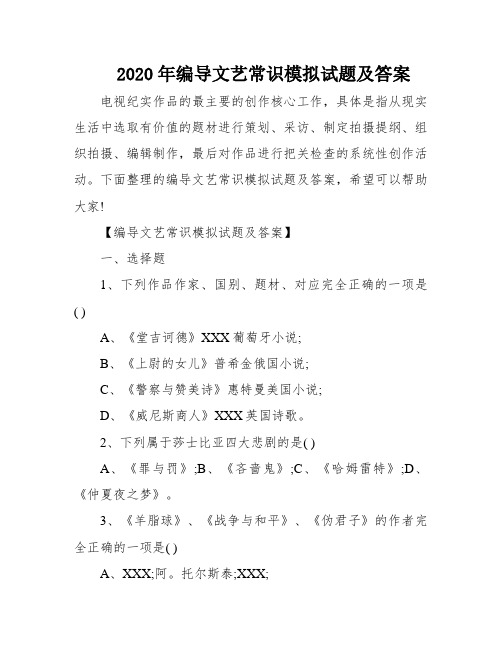 2020年编导文艺常识模拟试题及答案

电视纪实作品的最主要的创作核心工作，具体是指从现实生活中选取有价值的题材进行策划、采访、制定拍摄提纲、组织拍摄、编辑制作，最后对作品进行把关检查的系统性创作活动。下面整理的编导文艺常识模拟试题及答案，希望可以帮助大家!

【编导文艺常识模拟试题及答案】

一、选择题

1、下列作品作家、国别、题材、对应完全正确的一项是()

A、《堂吉诃德》XXX葡萄牙小说;

B、《上尉的女儿》普希金俄国小说;

C、《警察与赞美诗》惠特曼美国小说;

D、《威尼斯商人》XXX英国诗歌。

2、下列属于莎士比亚四大悲剧的是()

A、《罪与罚》;B、《吝啬鬼》;C、《哈姆雷特》;D、《仲夏夜之梦》。

3、《羊脂球》、《战争与和平》、《伪君子》的作者完全正确的一项是()

A、XXX;阿。托尔斯泰;XXX;